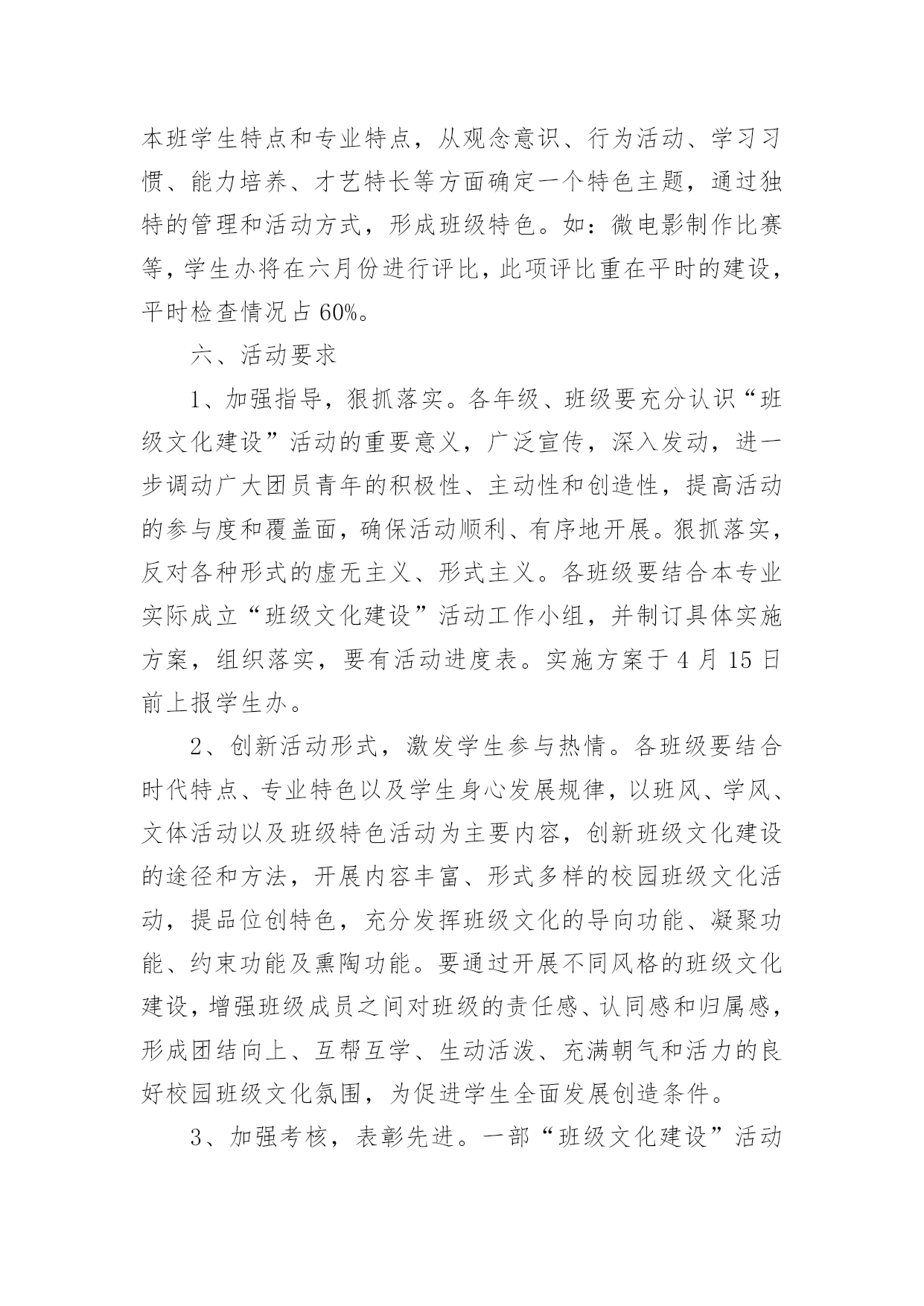 本班学生特点和专业特点，从观念意识、行为活动、学习习惯、能力培养、才艺特长等方面确定一个特色主题，通过独特的管理和活动方式，形成班级特色。如：微电影制作比赛等，学生办将在六月份进行评比，此项评比重在平时的建设，平时检查情况占60%。

六、活动要求

1、加强指导，狠抓落实。各年级、班级要充分认识“班级文化建设”活动的重要意义，广泛宣传，深入发动，进一步调动广大团员青年的积极性、主动性和创造性，提高活动的参与度和覆盖面，确保活动顺利、有序地开展。狠抓落实，反对各种形式的虚无主义、形式主义。各班级要结合本专业实际成立“班级文化建设”活动工作小组，并制订具体实施方案，组织落实，要有活动进度表。实施方案于4月15日前上报学生办。

2、创新活动形式，激发学生参与热情。各班级要结合时代特点、专业特色以及学生身心发展规律，以班风、学风、文体活动以及班级特色活动为主要内容，创新班级文化建设的途径和方法，开展内容丰富、形式多样的校园班级文化活动，提品位创特色，充分发挥班级文化的导向功能、凝聚功能、约束功能及熏陶功能。要通过开展不同风格的班级文化建设，增强班级成员之间对班级的责任感、认同感和归属感，形成团结向上、互帮互学、生动活泼、充满朝气和活力的良好校园班级文化氛围，为促进学生全面发展创造条件。

3、加强考核，表彰先进。一部“班级文化建设”活动